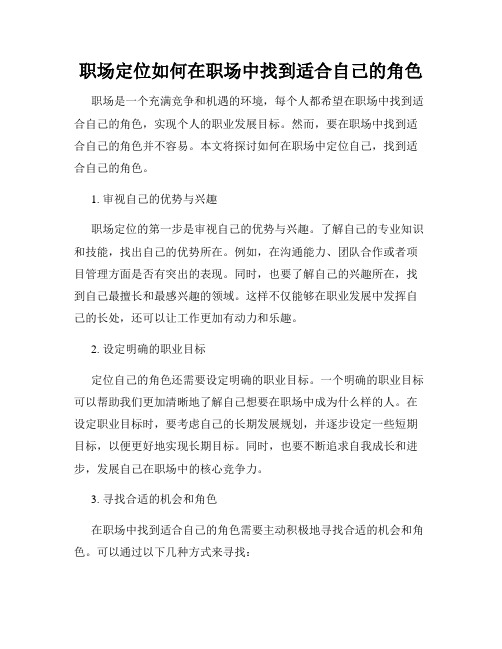 职场定位如何在职场中找到适合自己的角色

职场是一个充满竞争和机遇的环境，每个人都希望在职场中找到适合自己的角色，实现个人的职业发展目标。然而，要在职场中找到适合自己的角色并不容易。本文将探讨如何在职场中定位自己，找到适合自己的角色。

1. 审视自己的优势与兴趣

职场定位的第一步是审视自己的优势与兴趣。了解自己的专业知识和技能，找出自己的优势所在。例如，在沟通能力、团队合作或者项目管理方面是否有突出的表现。同时，也要了解自己的兴趣所在，找到自己最擅长和最感兴趣的领域。这样不仅能够在职业发展中发挥自己的长处，还可以让工作更加有动力和乐趣。

2. 设定明确的职业目标

定位自己的角色还需要设定明确的职业目标。一个明确的职业目标可以帮助我们更加清晰地了解自己想要在职场中成为什么样的人。在设定职业目标时，要考虑自己的长期发展规划，并逐步设定一些短期目标，以便更好地实现长期目标。同时，也要不断追求自我成长和进步，发展自己在职场中的核心竞争力。

3. 寻找合适的机会和角色

在职场中找到适合自己的角色需要主动积极地寻找合适的机会和角色。可以通过以下几种方式来寻找：